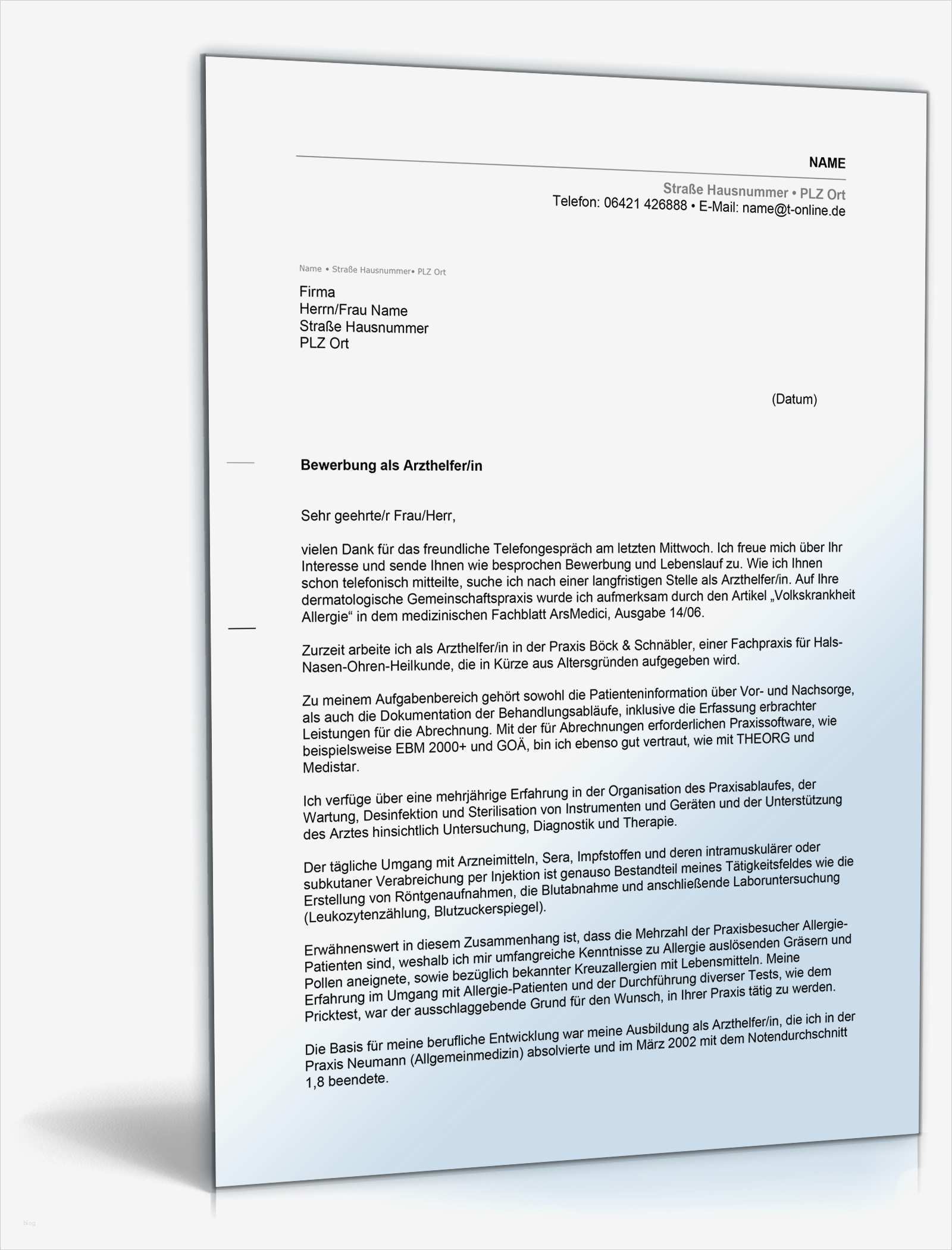 NAME

Straße Hausnummer • PLZ Ort
Telefon: 06421 426888 • E-Mail: name@t-online.de

Name • Straße Hausnummer• PLZ Ort

Firma
Herrn/Frau Name
Straße Hausnummer
PLZ Ort

(Datum)

Bewerbung als Arzthelfer/in

Sehr geehrte/r Frau/Herr,

vielen Dank für das freundliche Telefongespräch am letzten Mittwoch. Ich freue mich über Ihr Interesse und sende Ihnen wie besprochen Bewerbung und Lebenslauf zu. Wie ich Ihnen schon telefonisch mitteilte, suche ich nach einer langfristigen Stelle als Arzthelfer/in. Auf Ihre dermatologische Gemeinschaftspraxis wurde ich aufmerksam durch den Artikel „Volkskrankheit Allergie“ in dem medizinischen Fachblatt ArsMedici, Ausgabe 14/06.

Zurzeit arbeite ich als Arzthelfer/in in der Praxis Böck & Schnäbler, einer Fachpraxis für Hals-Nasen-Ohren-Heilkunde, die in Kürze aus Altersgründen aufgegeben wird.

Zu meinem Aufgabenbereich gehört sowohl die Patienteninformation über Vor- und Nachsorge, als auch die Dokumentation der Behandlungsabläufe, inklusive die Erfassung erbrachter Leistungen für die Abrechnung. Mit der für Abrechnungen erforderlichen Praxissoftware, wie beispielsweise EBM 2000+ und GOÄ, bin ich ebenso gut vertraut, wie mit THEORG und Medistar.

Ich verfüge über eine mehrjährige Erfahrung in der Organisation des Praxisablaufes, der Wartung, Desinfektion und Sterilisation von Instrumenten und Geräten und der Unterstützung des Arztes hinsichtlich Untersuchung, Diagnostik und Therapie.

Der tägliche Umgang mit Arzneimitteln, Sera, Impfstoffen und deren intramuskulärer oder subkutaner Verabreichung per Injektion ist genauso Bestandteil meines Tätigkeitsfeldes wie die Erstellung von Röntgenaufnahmen, die Blutabnahme und anschließende Laboruntersuchung (Leukozytenzählung, Blutzuckerspiegel).

Erwähnenswert in diesem Zusammenhang ist, dass die Mehrzahl der Praxisbesucher Allergie-Patienten sind, weshalb ich mir umfangreiche Kenntnisse zu Allergie auslösenden Gräsern und Pollen aneignete, sowie bezüglich bekannter Kreuzallergien mit Lebensmitteln. Meine Erfahrung im Umgang mit Allergie-Patienten und der Durchführung diverser Tests, wie dem Pricktest, war der ausschlaggebende Grund für den Wunsch, in Ihrer Praxis tätig zu werden.

Die Basis für meine berufliche Entwicklung war meine Ausbildung als Arzthelfer/in, die ich in der Praxis Neumann (Allgemeinmedizin) absolvierte und im März 2002 mit dem Notendurchschnitt 1,8 beendete.